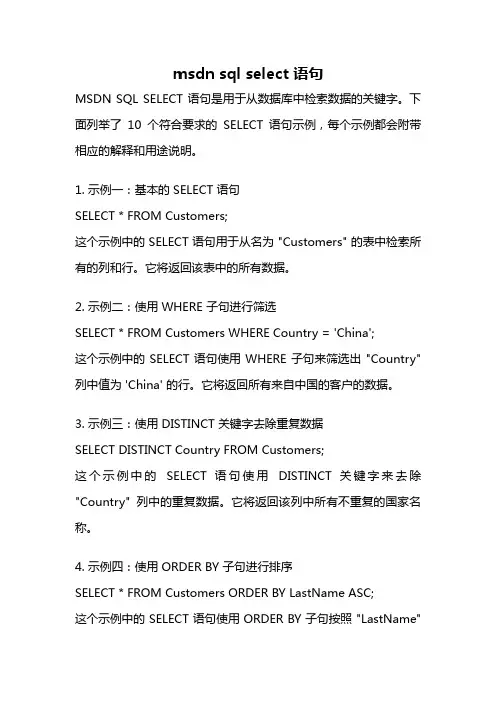 msdn sql select 语句

MSDN SQL SELECT 语句是用于从数据库中检索数据的关键字。下面列举了 10 个符合要求的 SELECT 语句示例，每个示例都会附带相应的解释和用途说明。

1. 示例一：基本的 SELECT 语句

SELECT * FROM Customers;

这个示例中的 SELECT 语句用于从名为 "Customers" 的表中检索所有的列和行。它将返回该表中的所有数据。

2. 示例二：使用 WHERE 子句进行筛选

SELECT * FROM Customers WHERE Country = 'China';

这个示例中的 SELECT 语句使用 WHERE 子句来筛选出 "Country" 列中值为 'China' 的行。它将返回所有来自中国的客户的数据。

3. 示例三：使用 DISTINCT 关键字去除重复数据

SELECT DISTINCT Country FROM Customers;

这个示例中的 SELECT 语句使用 DISTINCT 关键字来去除 "Country" 列中的重复数据。它将返回该列中所有不重复的国家名称。

4. 示例四：使用 ORDER BY 子句进行排序

SELECT * FROM Customers ORDER BY LastName ASC;

这个示例中的 SELECT 语句使用 ORDER BY 子句按照 "LastName"